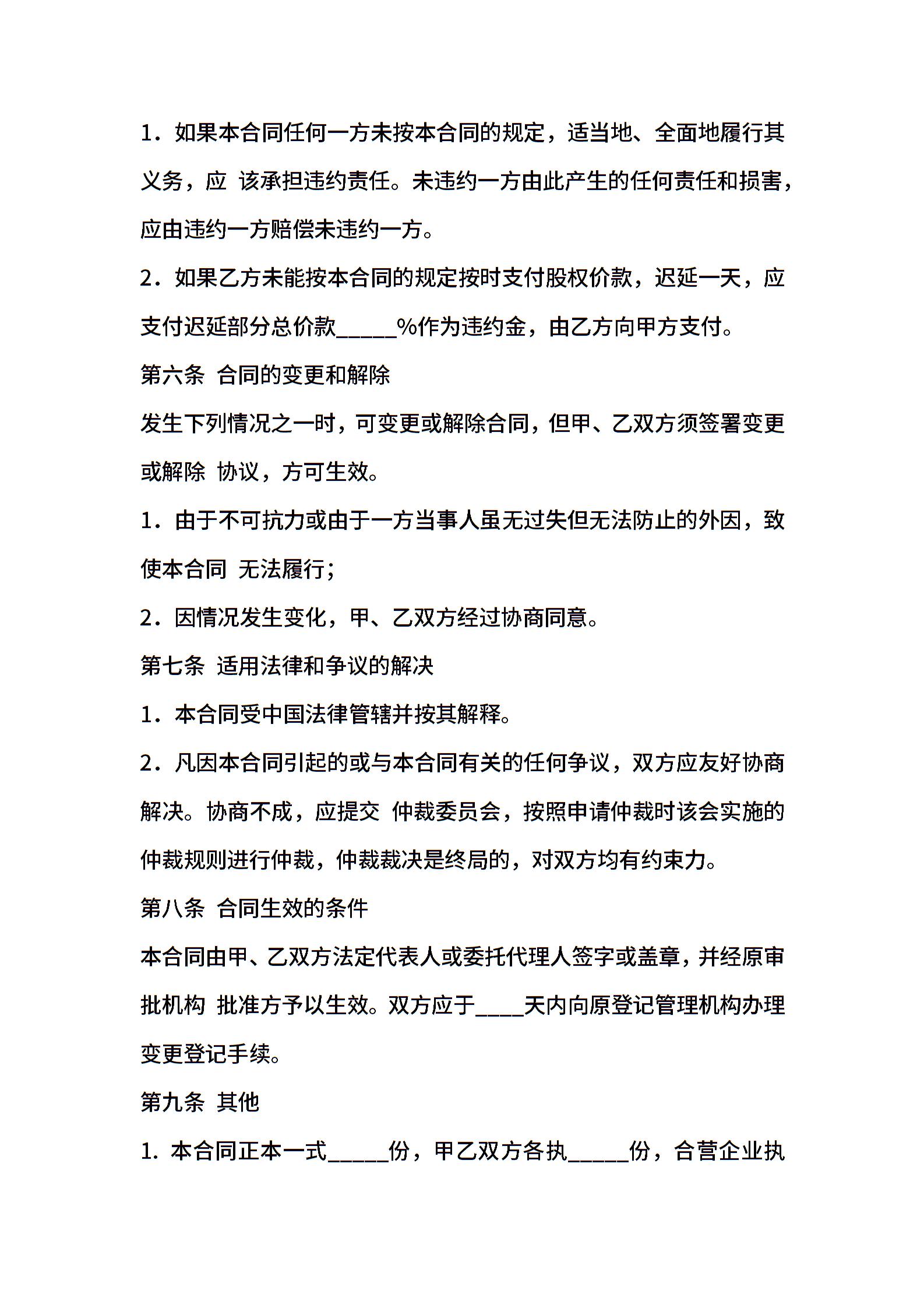 1．如果本合同任何一方未按本合同的规定，适当地、全面地履行其义务，应 该承担违约责任。未违约一方由此产生的任何责任和损害，应由违约一方赔偿未违约一方。

2．如果乙方未能按本合同的规定按时支付股权价款，迟延一天，应支付迟延部分总价款_____%作为违约金，由乙方向甲方支付。

第六条 合同的变更和解除

发生下列情况之一时，可变更或解除合同，但甲、乙双方须签署变更或解除 协议，方可生效。

1．由于不可抗力或由于一方当事人虽无过失但无法防止的外因，致使本合同 无法履行；

2．因情况发生变化，甲、乙双方经过协商同意。

第七条 适用法律和争议的解决

1．本合同受中国法律管辖并按其解释。

2．凡因本合同引起的或与本合同有关的任何争议，双方应友好协商解决。协商不成，应提交 仲裁委员会，按照申请仲裁时该会实施的仲裁规则进行仲裁，仲裁裁决是终局的，对双方均有约束力。

第八条 合同生效的条件

本合同由甲、乙双方法定代表人或委托代理人签字或盖章，并经原审批机构 批准方予以生效。双方应于____天内向原登记管理机构办理变更登记手续。

第九条 其他

1. 本合同正本一式_____份，甲乙双方各执_____份，合营企业执